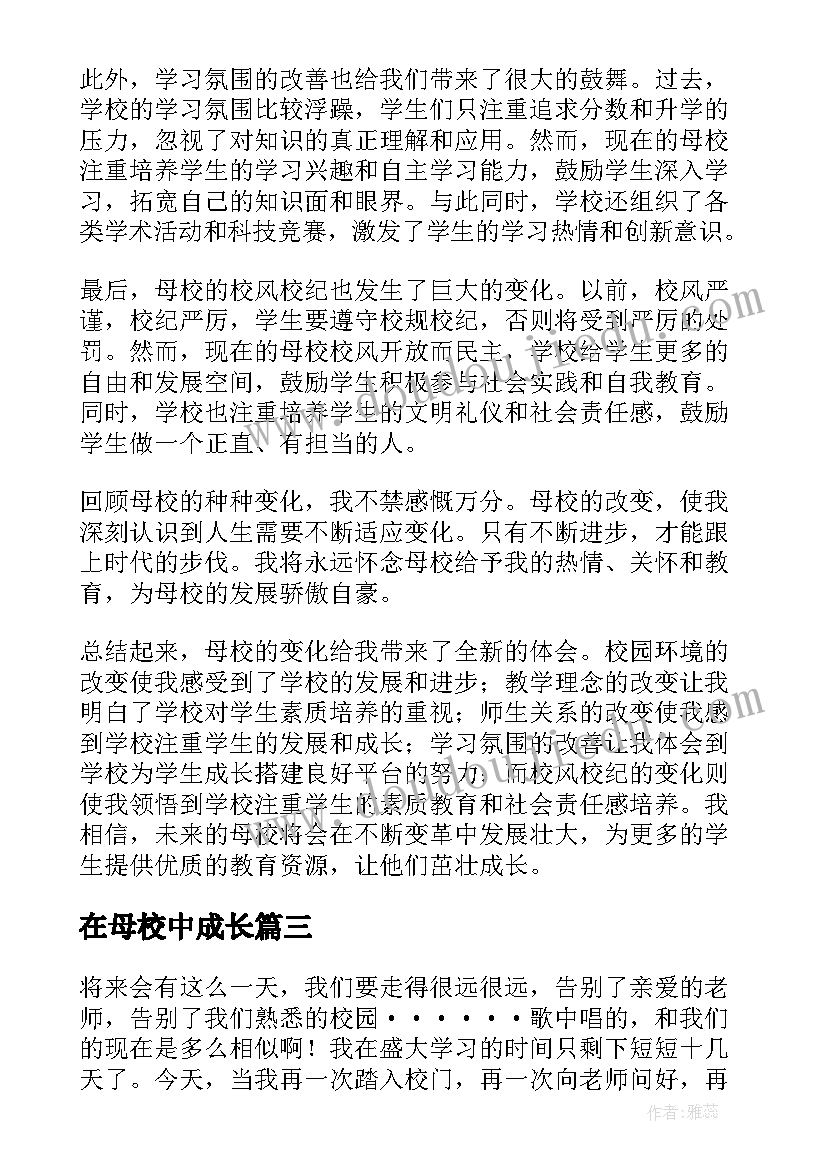 此外，学习氛围的改善也给我们带来了很大的鼓舞。过去，学校的学习氛围比较浮躁，学生们只注重追求分数和升学的压力，忽视了对知识的真正理解和应用。然而，现在的母校注重培养学生的学习兴趣和自主学习能力，鼓励学生深入学习，拓宽自己的知识面和眼界。与此同时，学校还组织了各类学术活动和科技竞赛，激发了学生的学习热情和创新意识。

最后，母校的校风校纪也发生了巨大的变化。以前，校风严谨，校纪严厉，学生要遵守校规校纪，否则将受到严厉的处罚。然而，现在的母校校风开放而民主，学校给学生更多的自由和发展空间，鼓励学生积极参与社会实践和自我教育。同时，学校也注重培养学生的文明礼仪和社会责任感，鼓励学生做一个正直、有担当的人。

回顾母校的种种变化，我不禁感慨万分。母校的改变，使我深刻认识到人生需要不断适应变化。只有不断进步，才能跟上时代的步伐。我将永远怀念母校给予我的热情、关怀和教育，为母校的发展骄傲自豪。

总结起来，母校的变化给我带来了全新的体会。校园环境的改变使我感受到了学校的发展和进步；教学理念的改变让我明白了学校对学生素质培养的重视；师生关系的改变使我感到学校注重学生的发展和成长；学习氛围的改善让我体会到学校为学生成长搭建良好平台的努力；而校风校纪的变化则使我领悟到学校注重学生的素质教育和社会责任感培养。我相信，未来的母校将会在不断变革中发展壮大，为更多的学生提供优质的教育资源，让他们茁壮成长。

在母校中成长篇三

将来会有这么一天，我们要走得很远很远，告别了亲爱的老师，告别了我们熟悉的校园······歌中唱的，和我们的现在是多么相似啊！我在盛大学习的时间只剩下短短十几天了。今天，当我再一次踏入校门，再一次向老师问好，再

作者：雅蕊